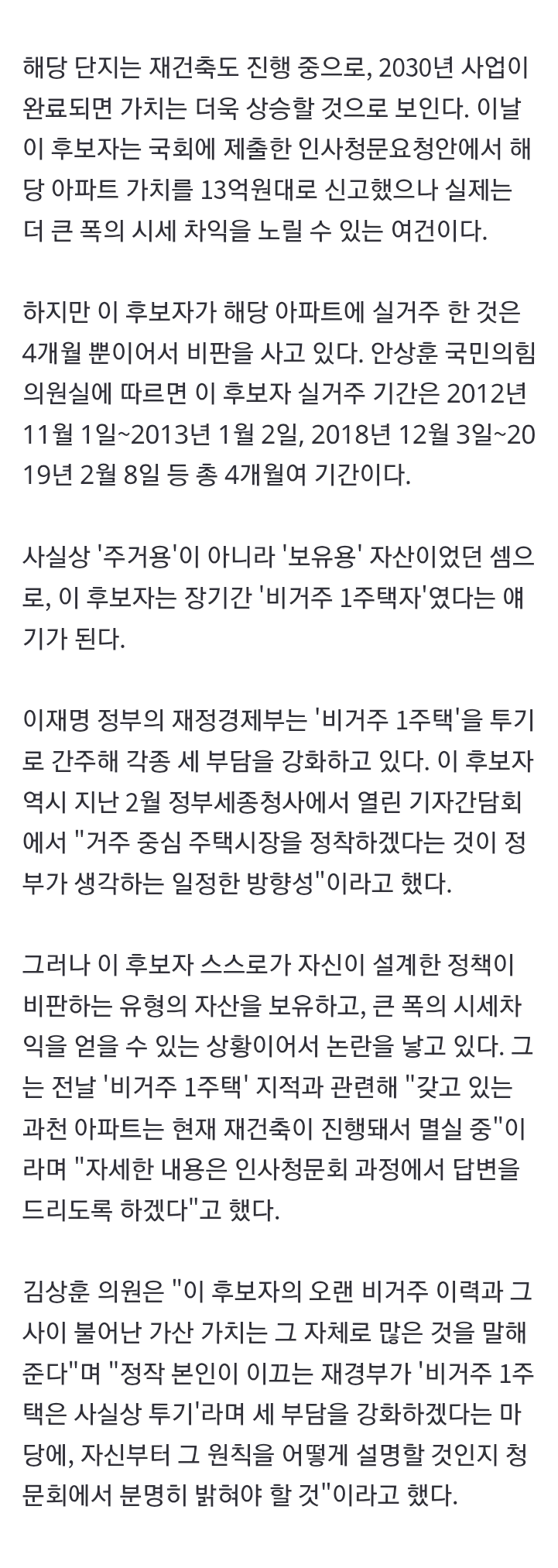 해당 단지는 재건축도 진행 중으로, 2030년 사업이 완료되면 가치는 더욱 상승할 것으로 보인다. 이날 이 후보자는 국회에 제출한 인사청문요청안에서 해당 아파트 가치를 13억원대로 신고했으나 실제는 더 큰 폭의 시세 차익을 노릴 수 있는 여건이다.

하지만 이 후보자가 해당 아파트에 실거주 한 것은 4개월 뿐이어서 비판을 사고 있다. 안상훈 국민의힘 의원실에 따르면 이 후보자 실거주 기간은 2012년 11월 1일~2013년 1월 2일, 2018년 12월 3일~2019년 2월 8일 등 총 4개월여 기간이다.

사실상 '주거용'이 아니라 '보유용' 자산이었던 셈으로, 이 후보자는 장기간 '비거주 1주택자'였다는 얘기가 된다.

이재명 정부의 재정경제부는 '비거주 1주택'을 투기로 간주해 각종 세 부담을 강화하고 있다. 이 후보자 역시 지난 2월 정부세종청사에서 열린 기자간담회에서 "거주 중심 주택시장을 정착하겠다는 것이 정부가 생각하는 일정한 방향성"이라고 했다.

그러나 이 후보자 스스로가 자신이 설계한 정책이 비판하는 유형의 자산을 보유하고, 큰 폭의 시세차익을 얻을 수 있는 상황이어서 논란을 낳고 있다. 그는 전날 '비거주 1주택' 지적과 관련해 "갖고 있는 과천 아파트는 현재 재건축이 진행돼서 멸실 중"이라며 "자세한 내용은 인사청문회 과정에서 답변을 드리도록 하겠다"고 했다.

김상훈 의원은 "이 후보자의 오랜 비거주 이력과 그 사이 불어난 가산 가치는 그 자체로 많은 것을 말해준다"며 "정작 본인이 이끄는 재경부가 '비거주 1주택은 사실상 투기'라며 세 부담을 강화하겠다는 마당에, 자신부터 그 원칙을 어떻게 설명할 것인지 청문회에서 분명히 밝혀야 할 것"이라고 했다.